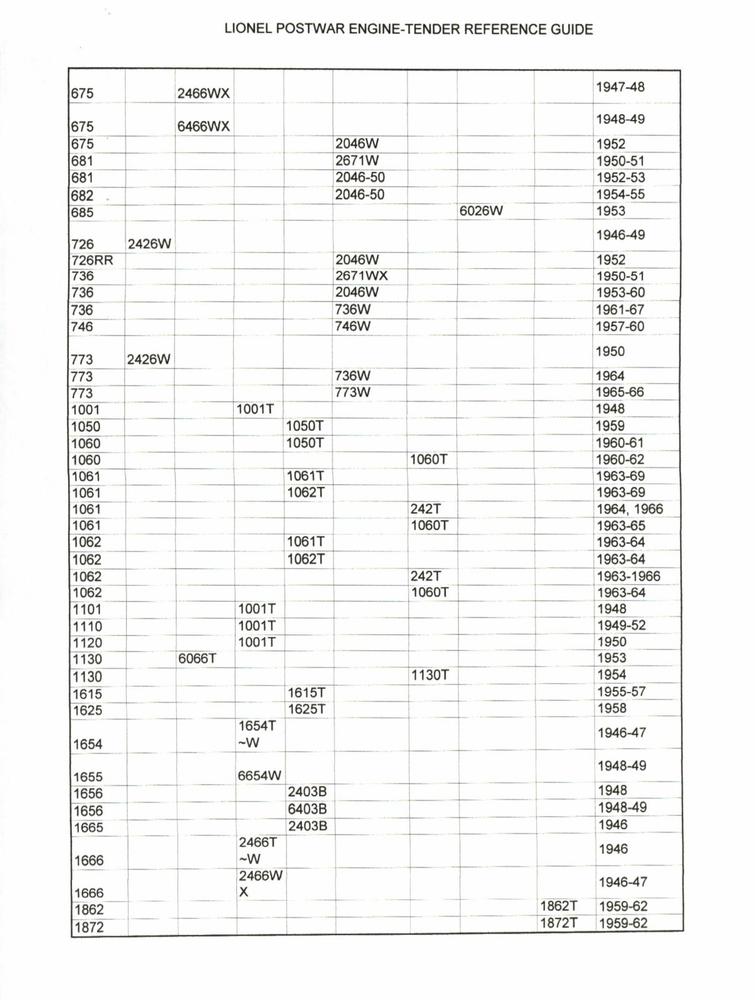 LIONEL POSTWAR ENGINE-TENDER REFERENCE GUIDE

| | | | | | | | | | |
|---|---|---|---|---|---|---|---|---|---|
| 675 | | 2466WX | | | | | | | 1947-48 |
| 675 | | 6466WX | | | | | | | 1948-49 |
| 675 | | | | | 2046W | | | | 1952 |
| 681 | | | | | 2671W | | | | 1950-51 |
| 681 | | | | | 2046-50 | | | | 1952-53 |
| 682 | | | | | 2046-50 | | | | 1954-55 |
| 685 | | | | | | | 6026W | | 1953 |
| 726 | 2426W | | | | | | | | 1946-49 |
| 726RR | | | | | 2046W | | | | 1952 |
| 736 | | | | | 2671WX | | | | 1950-51 |
| 736 | | | | | 2046W | | | | 1953-60 |
| 736 | | | | | 736W | | | | 1961-67 |
| 746 | | | | | 746W | | | | 1957-60 |
| 773 | 2426W | | | | | | | | 1950 |
| 773 | | | | | 736W | | | | 1964 |
| 773 | | | | | 773W | | | | 1965-66 |
| 1001 | | | 1001T | | | | | | 1948 |
| 1050 | | | | 1050T | | | | | 1959 |
| 1060 | | | | 1050T | | | | | 1960-61 |
| 1060 | | | | | | 1060T | | | 1960-62 |
| 1061 | | | | 1061T | | | | | 1963-69 |
| 1061 | | | | 1062T | | | | | 1963-69 |
| 1061 | | | | | | 242T | | | 1964, 1966 |
| 1061 | | | | | | 1060T | | | 1963-65 |
| 1062 | | | | 1061T | | | | | 1963-64 |
| 1062 | | | | 1062T | | | | | 1963-64 |
| 1062 | | | | | | 242T | | | 1963-1966 |
| 1062 | | | | | | 1060T | | | 1963-64 |
| 1101 | | | 1001T | | | | | | 1948 |
| 1110 | | | 1001T | | | | | | 1949-52 |
| 1120 | | | 1001T | | | | | | 1950 |
| 1130 | | 6066T | | | | | | | 1953 |
| 1130 | | | | | | 1130T | | | 1954 |
| 1615 | | | | 1615T | | | | | 1955-57 |
| 1625 | | | | 1625T | | | | | 1958 |
| 1654 | | | 1654T ~W | | | | | | 1946-47 |
| 1655 | | | 6654W | | | | | | 1948-49 |
| 1656 | | | | 2403B | | | | | 1948 |
| 1656 | | | | 6403B | | | | | 1948-49 |
| 1665 | | | | 2403B | | | | | 1946 |
| 1666 | | | 2466T ~W | | | | | | 1946 |
| 1666 | | | 2466W X | | | | | | 1946-47 |
| 1862 | | | | | | | | 1862T | 1959-62 |
| 1872 | | | | | | | | 1872T | 1959-62 |